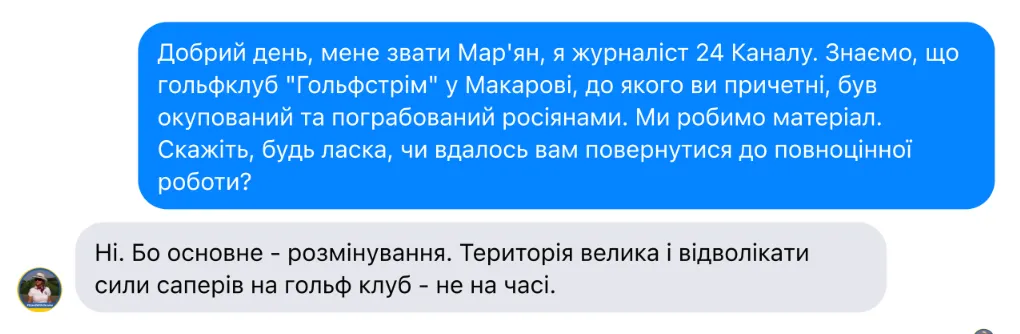 Добрий день, мене звати Мар'ян, я журналіст 24 Каналу. Знаємо, що гольфклуб "Гольфстрім" у Макарові, до якого ви причетні, був окупований та пограбований росіянами. Ми робимо матеріал. Скажіть, будь ласка, чи вдалось вам повернутися до повноцінної роботи?

Ні. Бо основне - розмінування. Територія велика і відволікати сили саперів на гольф клуб - не на часі.